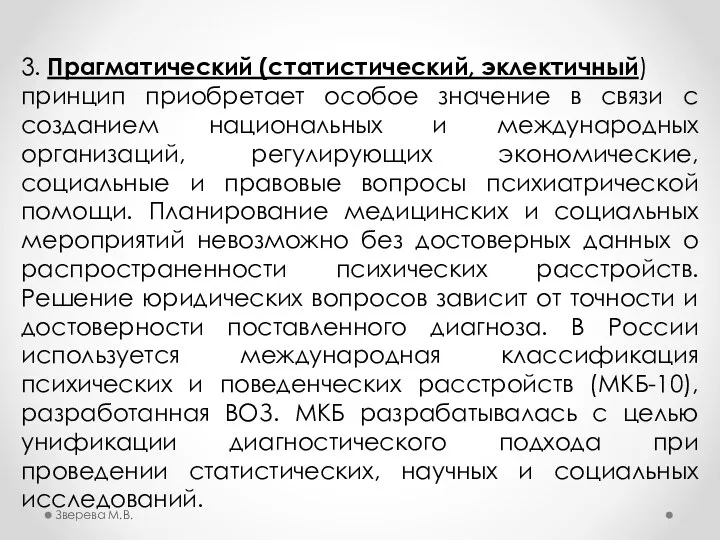 3. Прагматический (статистический, эклектичный) принцип приобретает особое значение в связи с созданием национальных и международных организаций, регулирующих экономические, социальные и правовые вопросы психиатрической помощи. Планирование медицинских и социальных мероприятий невозможно без достоверных данных о распространенности психических расстройств. Решение юридических вопросов зависит от точности и достоверности поставленного диагноза. В России используется международная классификация психических и поведенческих расстройств (МКБ-10), разработанная ВОЗ. МКБ разрабатывалась с целью унификации диагностического подхода при проведении статистических, научных и социальных исследований.

Зверева М.В.